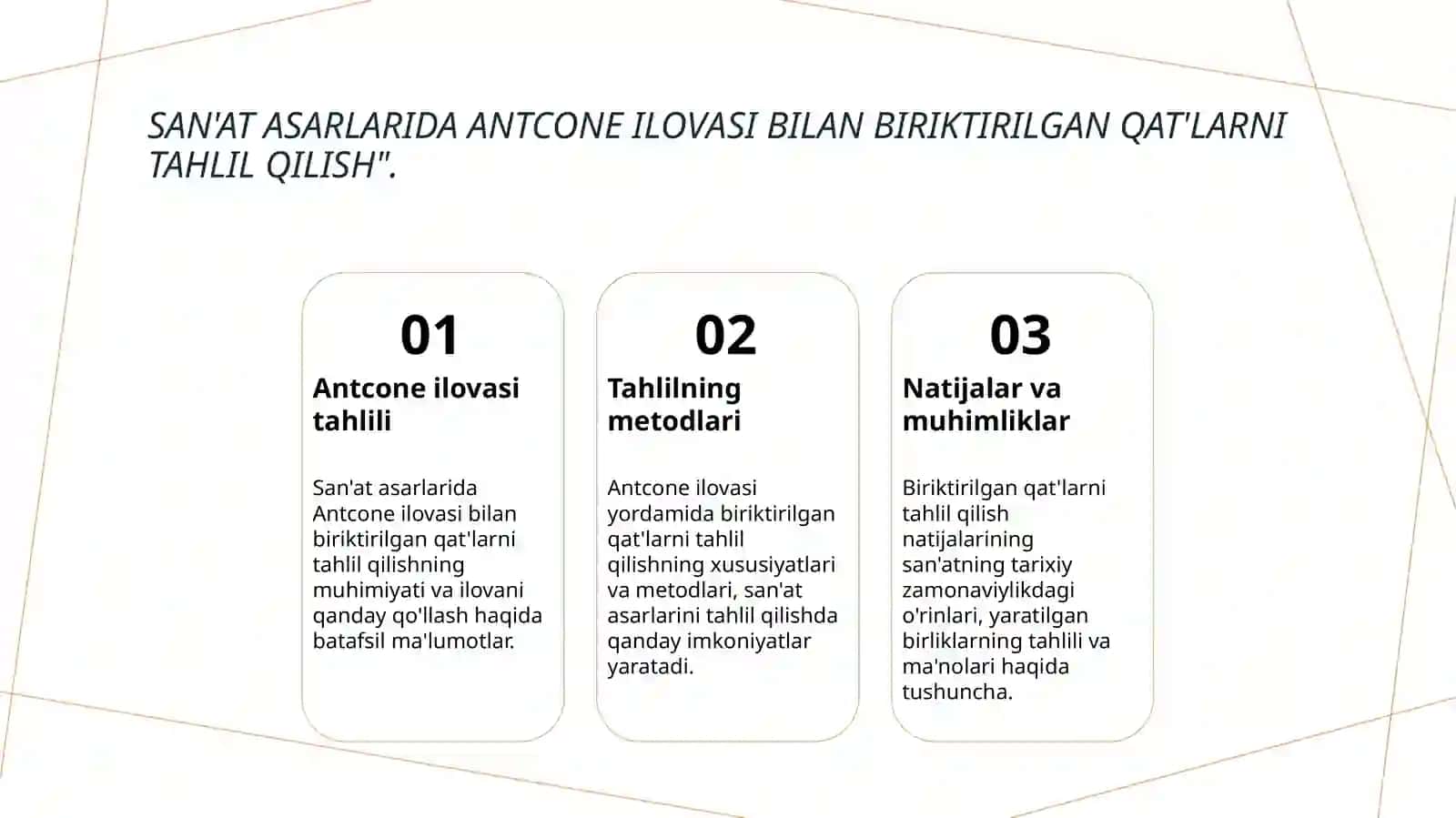 SAN'AT ASARLARIDA ANTCONE ILOVASI BILAN BIRIKTIRILGAN QAT'LARNI TAHLIL QILISH".

01

Antcone ilovasi tahlili

San'at asarlarida Antcone ilovasi bilan biriktirilgan qat'larni tahlil qilishning muhimiyati va ilovani qanday qo'llash haqida batafsil ma'lumotlar.

02

Tahlilning metodlari

Antcone ilovasi yordamida biriktirilgan qat'larni tahlil qilishning xususiyatlari va metodlari, san'at asarlarini tahlil qilishda qanday imkoniyatlar yaratadi.

03

Natijalar va muhimliklar

Biriktirilgan qat'larni tahlil qilish natijalarining san'atning tarixiy zamonaviylikdagi o'rinlari, yaratilgan birliklarning tahlili va ma'nolari haqida tushuncha.